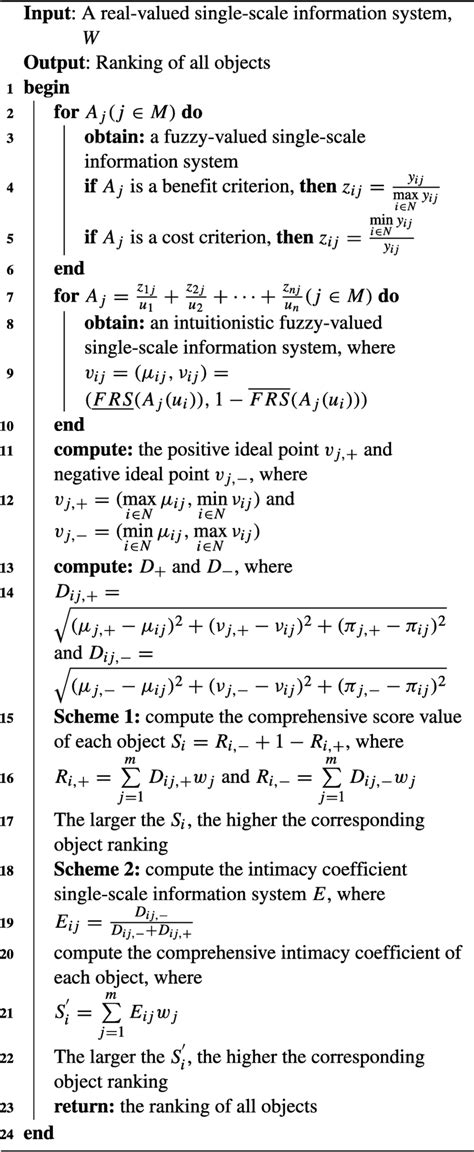 **Input**: A real-valued single-scale information system, $W$
**Output**: Ranking of all objects
1 **begin**
2 **for** $A_j (j \in M)$ **do**
3 **obtain:** a fuzzy-valued single-scale information system
4 **if** $A_j$ is a benefit criterion, **then** $z_{ij} = \frac{y_{ij}}{\max_{i \in N} y_{ij}}$
5 **if** $A_j$ is a cost criterion, **then** $z_{ij} = \frac{\min_{i \in N} y_{ij}}{y_{ij}}$
6 **end**
7 **for** $A_j = \frac{z_{1j}}{u_1} + \frac{z_{2j}}{u_2} + \cdots + \frac{z_{nj}}{u_n} (j \in M)$ **do**
8 **obtain:** an intuitionistic fuzzy-valued single-scale information system, where
9 $v_{ij} = (\mu_{ij}, \nu_{ij}) = (\underline{FRS}(A_j(u_i)), 1 - \overline{FRS}(A_j(u_i)))$
10 **end**
11 **compute:** the positive ideal point $v_{j,+}$ and negative ideal point $v_{j,-}$, where
12 $v_{j,+} = (\max_{i \in N} \mu_{ij}, \min_{i \in N} \nu_{ij})$ and
$v_{j,-} = (\min_{i \in N} \mu_{ij}, \max_{i \in N} \nu_{ij})$
13 **compute:** $D_+$ and $D_-$, where
14 $D_{ij,+} = \sqrt{(\mu_{j,+} - \mu_{ij})^2 + (\nu_{j,+} - \nu_{ij})^2 + (\pi_{j,+} - \pi_{ij})^2}$ and $D_{ij,-} = \sqrt{(\mu_{j,-} - \mu_{ij})^2 + (\nu_{j,-} - \nu_{ij})^2 + (\pi_{j,-} - \pi_{ij})^2}$
15 **Scheme 1:** compute the comprehensive score value of each object $S_i = R_{i,-} + 1 - R_{i,+}$, where
16 $R_{i,+} = \sum_{j=1}^{m} D_{ij,+} w_j$ and $R_{i,-} = \sum_{j=1}^{m} D_{ij,-} w_j$
17 The larger the $S_i$, the higher the corresponding object ranking
18 **Scheme 2:** compute the intimacy coefficient single-scale information system $E$, where
19 $E_{ij} = \frac{D_{ij,-}}{D_{ij,-} + D_{ij,+}}$
20 compute the comprehensive intimacy coefficient of each object, where
21 $S_i^{'} = \sum_{j=1}^{m} E_{ij} w_j$
22 The larger the $S_i^{'}$, the higher the corresponding object ranking
23 **return:** the ranking of all objects
24 **end**